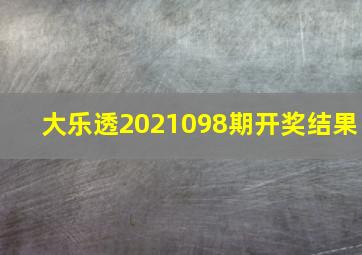 大乐透2021098期开奖结果